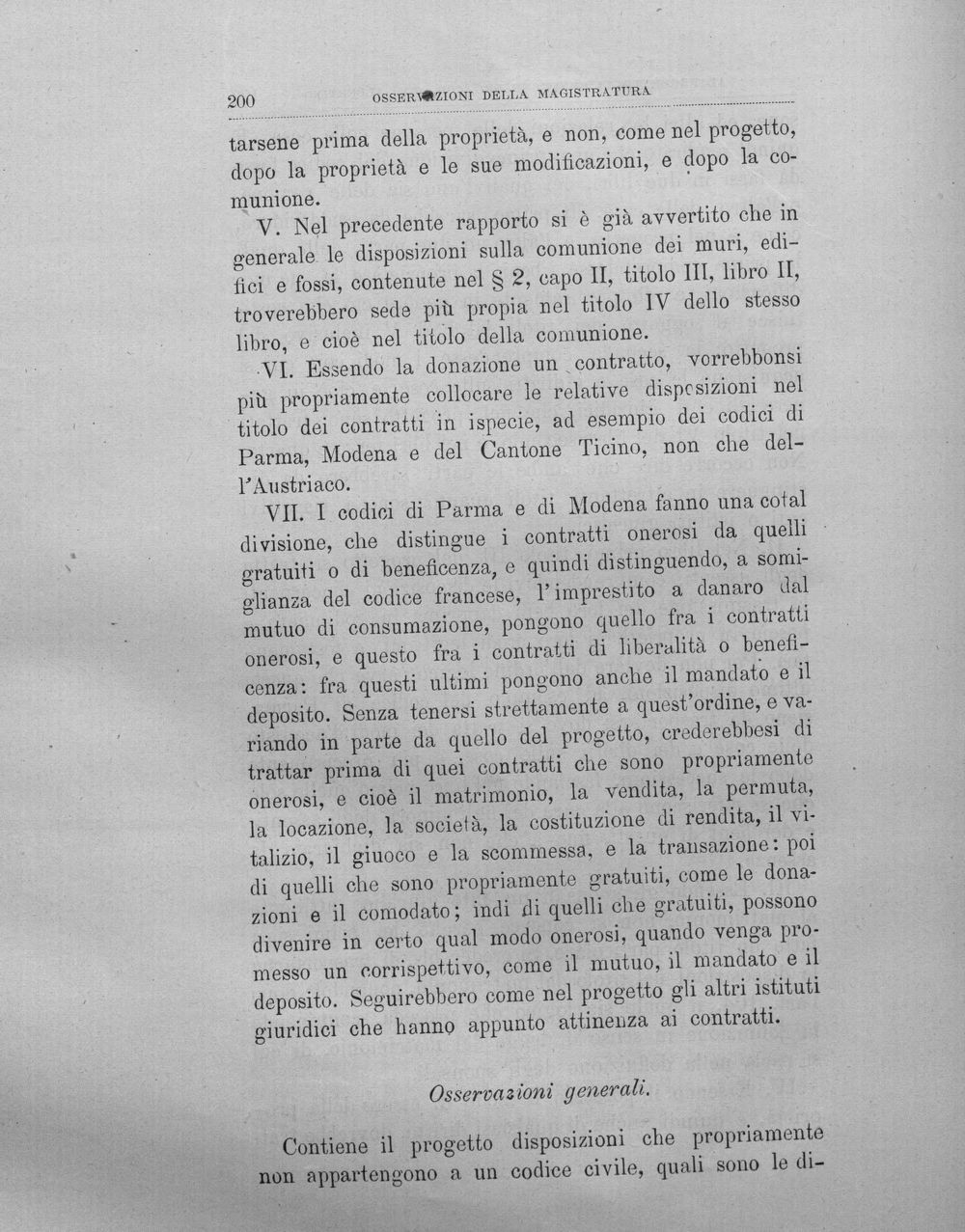 200 OSSERVAZIONI DELLA MAGISTRATURA

tarsene prima della proprietà, e non, come nel progetto, dopo la proprietà e le sue modificazioni, e dopo la comunione.

V. Nel precedente rapporto si è già avvertito che in generale le disposizioni sulla comunione dei muri, edifici e fossi, contenute nel § 2, capo II, titolo III, libro II, troverebbero sede più propia nel titolo IV dello stesso libro, e cioè nel titolo della comunione.

VI. Essendo la donazione un contratto, vorrebbonsi più propriamente collocare le relative disposizioni nel titolo dei contratti in ispecie, ad esempio dei codici di Parma, Modena e del Cantone Ticino, non che dell'Austriaco.

VII. I codici di Parma e di Modena fanno una cotal divisione, che distingue i contratti onerosi da quelli gratuiti o di beneficenza, e quindi distinguendo, a somiglianza del codice francese, l'imprestito a danaro dal mutuo di consumazione, pongono quello fra i contratti onerosi, e questo fra i contratti di liberalità o beneficenza: fra questi ultimi pongono anche il mandato e il deposito. Senza tenersi strettamente a quest'ordine, e variando in parte da quello del progetto, crederebbesi di trattar prima di quei contratti che sono propriamente onerosi, e cioè il matrimonio, la vendita, la permuta, la locazione, la società, la costituzione di rendita, il vitalizio, il giuoco e la scommessa, e la transazione: poi di quelli che sono propriamente gratuiti, come le donazioni e il comodato; indi di quelli che gratuiti, possono divenire in certo qual modo onerosi, quando venga promesso un corrispettivo, come il mutuo, il mandato e il deposito. Seguirebbero come nel progetto gli altri istituti giuridici che hanno appunto attinenza ai contratti.

Osservazioni generali.

Contiene il progetto disposizioni che propriamente non appartengono a un codice civile, quali sono le di-